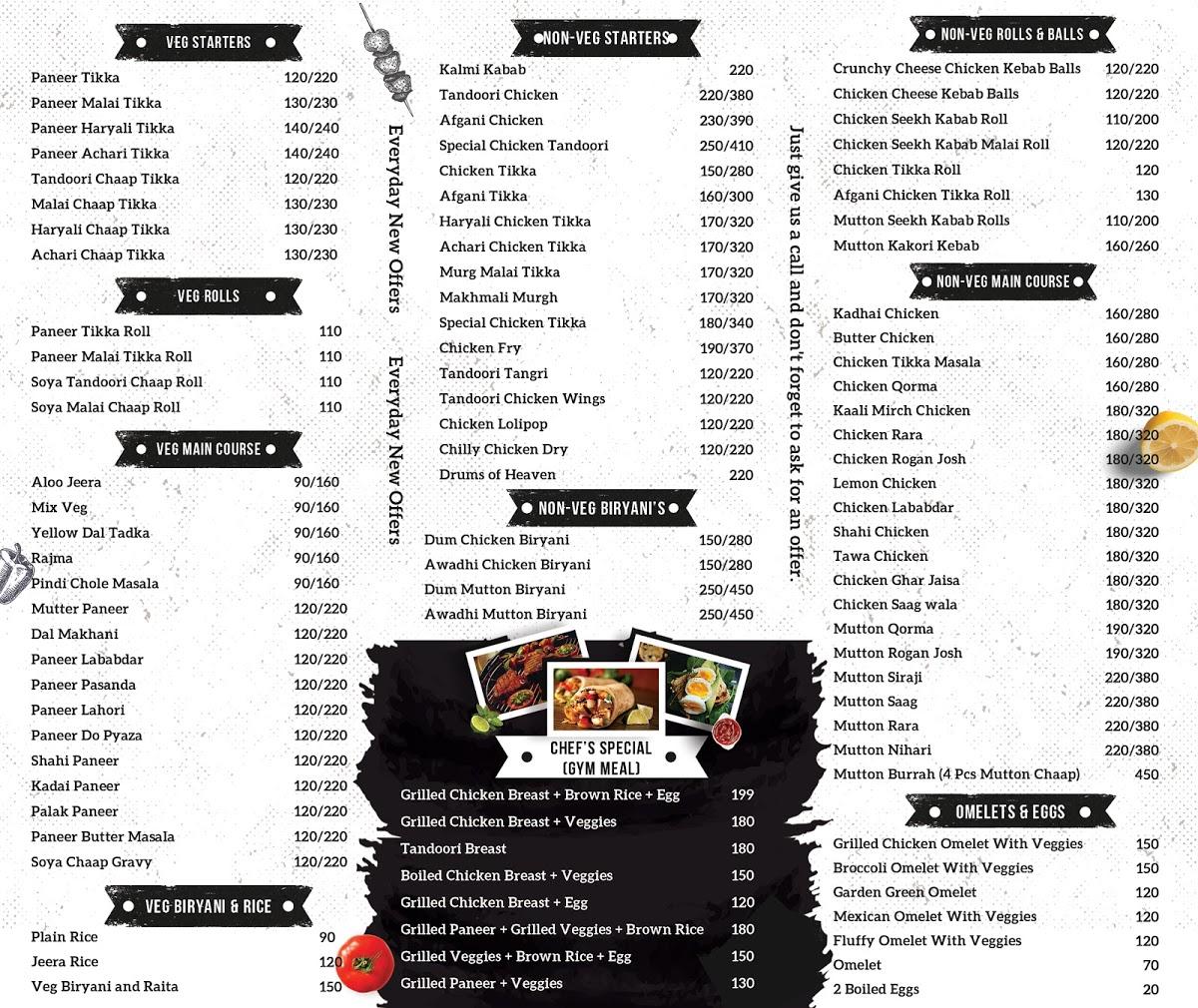 VEG STARTERS

| | |
|---|---|
| Paneer Tikka | 120/220 |
| Paneer Malai Tikka | 130/230 |
| Paneer Haryali Tikka | 140/240 |
| Paneer Achari Tikka | 140/240 |
| Tandoori Chaap Tikka | 120/220 |
| Malai Chaap Tikka | 130/230 |
| Haryali Chaap Tikka | 130/230 |
| Achari Chaap Tikka | 130/230 |

VEG ROLLS

| | |
|---|---|
| Paneer Tikka Roll | 110 |
| Paneer Malai Tikka Roll | 110 |
| Soya Tandoori Chaap Roll | 110 |
| Soya Malai Chaap Roll | 110 |

VEG MAIN COURSE

| | |
|---|---|
| Aloo Jeera | 90/160 |
| Mix Veg | 90/160 |
| Yellow Dal Tadka | 90/160 |
| Rajma | 90/160 |
| Pindi Chole Masala | 90/160 |
| Mutter Paneer | 120/220 |
| Dal Makhani | 120/220 |
| Paneer Lababdar | 120/220 |
| Paneer Pasanda | 120/220 |
| Paneer Lahori | 120/220 |
| Paneer Do Pyaza | 120/220 |
| Shahi Paneer | 120/220 |
| Kadai Paneer | 120/220 |
| Palak Paneer | 120/220 |
| Paneer Butter Masala | 120/220 |
| Soya Chaap Gravy | 120/220 |

VEG BIRYANI & RICE

| | |
|---|---|
| Plain Rice | 90 |
| Jeera Rice | 120 |
| Veg Biryani and Raita | 150 |

Everyday New Offers

Everyday New Offers

NON-VEG STARTERS

| | |
|---|---|
| Kalmi Kabab | 220 |
| Tandoori Chicken | 220/380 |
| Afgani Chicken | 230/390 |
| Special Chicken Tandoori | 250/410 |
| Chicken Tikka | 150/280 |
| Afgani Tikka | 160/300 |
| Haryali Chicken Tikka | 170/320 |
| Achari Chicken Tikka | 170/320 |
| Murg Malai Tikka | 170/320 |
| Makhmali Murgh | 170/320 |
| Special Chicken Tikka | 180/340 |
| Chicken Fry | 190/370 |
| Tandoori Tangri | 120/220 |
| Tandoori Chicken Wings | 120/220 |
| Chicken Lolipop | 120/220 |
| Chilly Chicken Dry | 120/220 |
| Drums of Heaven | 220 |

NON-VEG BIRYANI'S

| | |
|---|---|
| Dum Chicken Biryani | 150/280 |
| Awadhi Chicken Biryani | 150/280 |
| Dum Mutton Biryani | 250/450 |
| Awadhi Mutton Biryani | 250/450 |

CHEF'S SPECIAL (GYM MEAL)

| | |
|---|---|
| Grilled Chicken Breast + Brown Rice + Egg | 199 |
| Grilled Chicken Breast + Veggies | 180 |
| Tandoori Breast | 180 |
| Boiled Chicken Breast + Veggies | 150 |
| Grilled Chicken Breast + Egg | 120 |
| Grilled Paneer + Grilled Veggies + Brown Rice | 180 |
| Grilled Veggies + Brown Rice + Egg | 150 |
| Grilled Paneer + Veggies | 130 |

Just give us a call and don't forget to ask for an offer.

NON-VEG ROLLS & BALLS

| | |
|---|---|
| Crunchy Cheese Chicken Kebab Balls | 120/220 |
| Chicken Cheese Kebab Balls | 120/220 |
| Chicken Seekh Kabab Roll | 110/200 |
| Chicken Seekh Kabab Malai Roll | 120/220 |
| Chicken Tikka Roll | 120 |
| Afgani Chicken Tikka Roll | 130 |
| Mutton Seekh Kabab Rolls | 110/200 |
| Mutton Kakori Kebab | 160/260 |

NON-VEG MAIN COURSE

| | |
|---|---|
| Kadhai Chicken | 160/280 |
| Butter Chicken | 160/280 |
| Chicken Tikka Masala | 160/280 |
| Chicken Qorma | 160/280 |
| Kaali Mirch Chicken | 180/320 |
| Chicken Rara | 180/320 |
| Chicken Rogan Josh | 180/320 |
| Lemon Chicken | 180/320 |
| Chicken Lababdar | 180/320 |
| Shahi Chicken | 180/320 |
| Tawa Chicken | 180/320 |
| Chicken Ghar Jaisa | 180/320 |
| Chicken Saag wala | 180/320 |
| Mutton Qorma | 190/320 |
| Mutton Rogan Josh | 190/320 |
| Mutton Siraji | 220/380 |
| Mutton Saag | 220/380 |
| Mutton Rara | 220/380 |
| Mutton Nihari | 220/380 |
| Mutton Burrah (4 Pcs Mutton Chaap) | 450 |

OMELETS & EGGS

| | |
|---|---|
| Grilled Chicken Omelet With Veggies | 150 |
| Broccoli Omelet With Veggies | 150 |
| Garden Green Omelet | 120 |
| Mexican Omelet With Veggies | 120 |
| Fluffy Omelet With Veggies | 120 |
| Omelet | 70 |
| 2 Boiled Eggs | 20 |